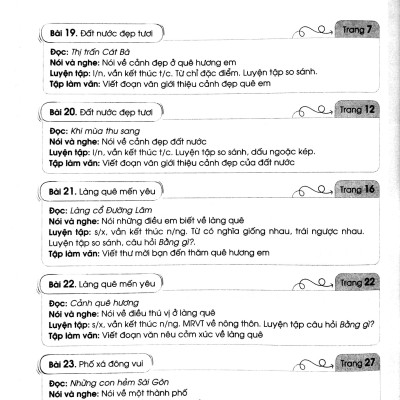 Bài 19. Đất nước đẹp tươi

Trang 7

Đọc: Thị trấn Cát Bà
Nói và nghe: Nói về cảnh đẹp ở quê hương em
Luyện tập: l/n, vần kết thúc t/c. Từ chỉ đặc điểm. Luyện tập so sánh.
Tập làm văn: Viết đoạn văn giới thiệu cảnh đẹp quê em

Bài 20. Đất nước đẹp tươi

Trang 12

Đọc: Khi mùa thu sang
Nói và nghe: Nói về cảnh đẹp đất nước
Luyện tập: l/n, vần kết thúc t/c. Luyện tập so sánh, dấu ngoặc kép.
Tập làm văn: Viết đoạn văn giới thiệu cảnh đẹp của đất nước

Bài 21. Làng quê mến yêu

Trang 16

Đọc: Làng cổ Đường Lâm
Nói và nghe: Nói những điều em biết về làng quê
Luyện tập: s/x, vần kết thúc n/ng. Từ có nghĩa giống nhau, trái ngược nhau. Luyện tập so sánh, câu hỏi Bằng gì?.
Tập làm văn: Viết thư mời bạn đến thăm quê hương em

Bài 22. Làng quê mến yêu

Trang 22

Đọc: Cảnh quê hương
Nói và nghe: Nói về điều thú vị ở làng quê
Luyện tập: s/x, vần kết thúc n/ng. MRVT về nông thôn. Luyện tập câu hỏi Bằng gì?
Tập làm văn: Viết đoạn văn nêu cảm xúc về làng quê

Bài 23. Phố xá đông vui

Trang 27

Đọc: Những con hẻm Sài Gòn
Nói và nghe: Nói về một thành phố